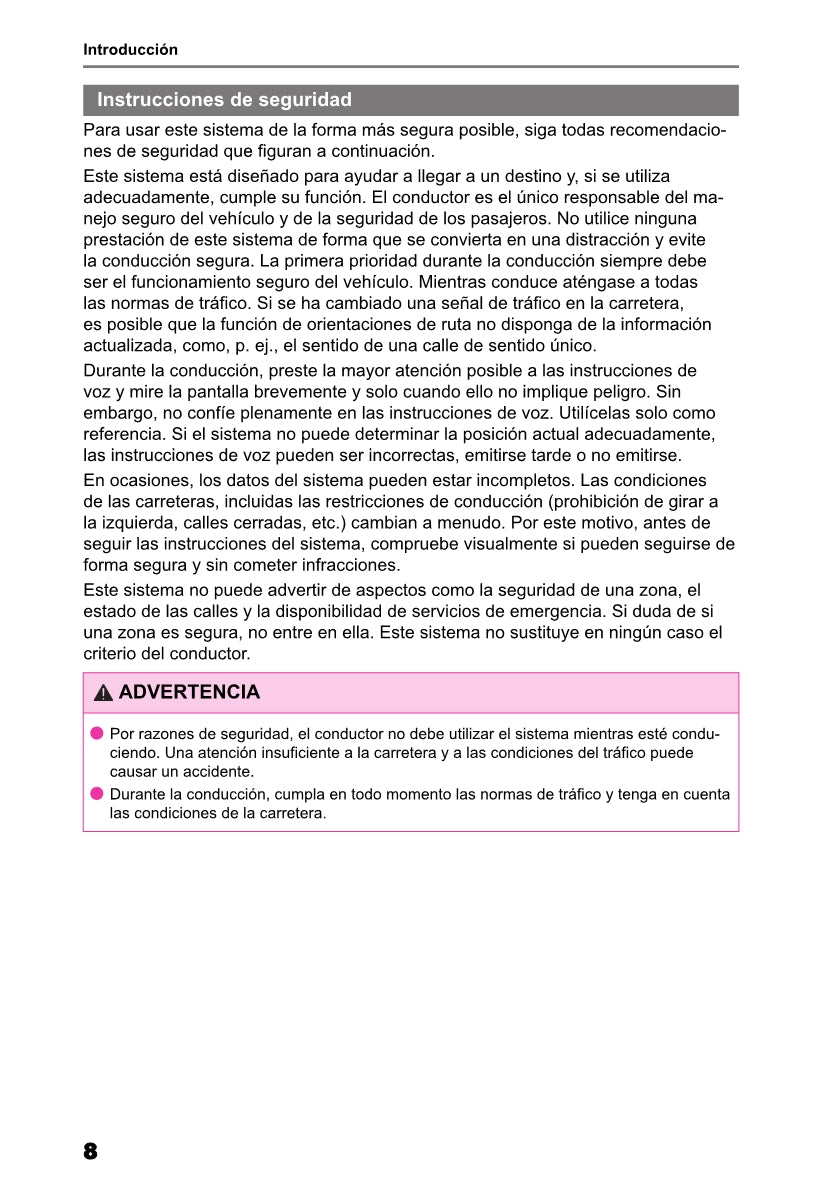 Introducción

Instrucciones de seguridad

Para usar este sistema de la forma más segura posible, siga todas recomendaciones de seguridad que figuran a continuación.

Este sistema está diseñado para ayudar a llegar a un destino y, si se utiliza adecuadamente, cumple su función. El conductor es el único responsable del manejo seguro del vehículo y de la seguridad de los pasajeros. No utilice ninguna prestación de este sistema de forma que se convierta en una distracción y evite la conducción segura. La primera prioridad durante la conducción siempre debe ser el funcionamiento seguro del vehículo. Mientras conduce aténgase a todas las normas de tráfico. Si se ha cambiado una señal de tráfico en la carretera, es posible que la función de orientaciones de ruta no disponga de la información actualizada, como, p. ej., el sentido de una calle de sentido único.

Durante la conducción, preste la mayor atención posible a las instrucciones de voz y mire la pantalla brevemente y solo cuando ello no implique peligro. Sin embargo, no confíe plenamente en las instrucciones de voz. Utilícelas solo como referencia. Si el sistema no puede determinar la posición actual adecuadamente, las instrucciones de voz pueden ser incorrectas, emitirse tarde o no emitirse.

En ocasiones, los datos del sistema pueden estar incompletos. Las condiciones de las carreteras, incluidas las restricciones de conducción (prohibición de girar a la izquierda, calles cerradas, etc.) cambian a menudo. Por este motivo, antes de seguir las instrucciones del sistema, compruebe visualmente si pueden seguirse de forma segura y sin cometer infracciones.

Este sistema no puede advertir de aspectos como la seguridad de una zona, el estado de las calles y la disponibilidad de servicios de emergencia. Si duda de si una zona es segura, no entre en ella. Este sistema no sustituye en ningún caso el criterio del conductor.

ADVERTENCIA

Por razones de seguridad, el conductor no debe utilizar el sistema mientras esté conduciendo. Una atención insuficiente a la carretera y a las condiciones del tráfico puede causar un accidente.

Durante la conducción, cumpla en todo momento las normas de tráfico y tenga en cuenta las condiciones de la carretera.

8